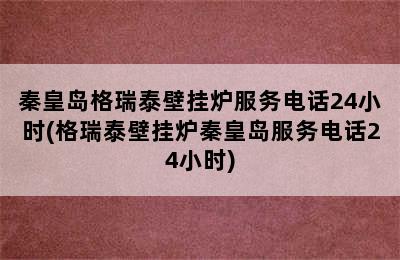 秦皇岛格瑞泰壁挂炉服务电话24小时(格瑞泰壁挂炉秦皇岛服务电话24小时)